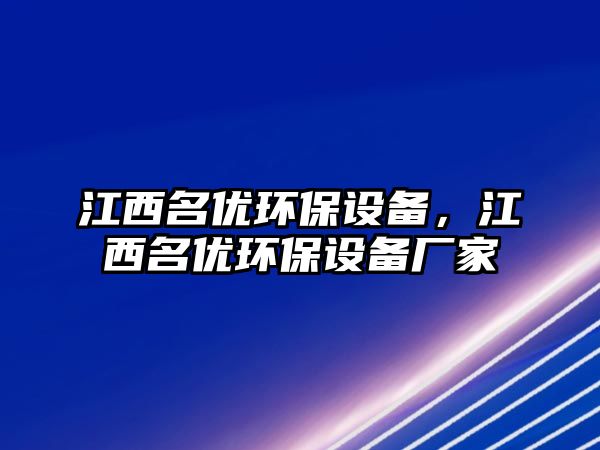 江西名优环保设备，江西名优环保设备厂家